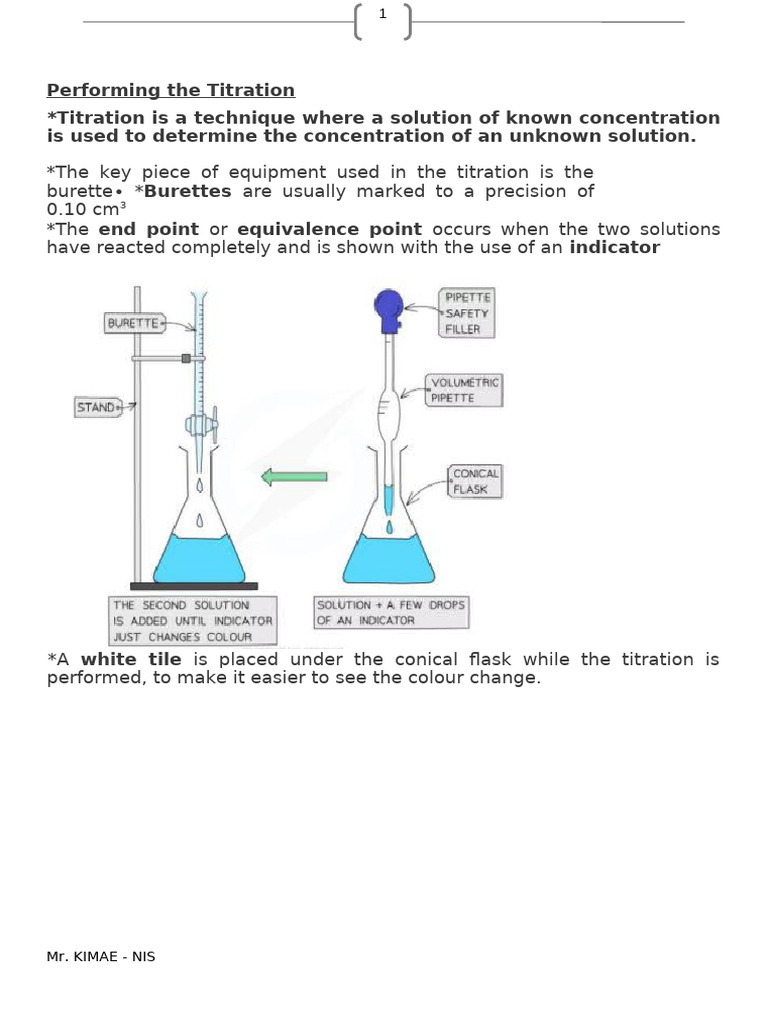 1

Performing the Titration

*Titration is a technique where a solution of known concentration is used to determine the concentration of an unknown solution.

*The key piece of equipment used in the titration is the burette• *Burettes are usually marked to a precision of 0.10 cm$^3$
*The end point or equivalence point occurs when the two solutions have reacted completely and is shown with the use of an indicator

BURETTE

STAND

PIPETTE SAFETY FILLER

VOLUMETRIC PIPETTE

CONICAL FLASK

THE SECOND SOLUTION IS ADDED UNTIL INDICATOR JUST CHANGES COLOUR

SOLUTION + A FEW DROPS OF AN INDICATOR

*A white tile is placed under the conical flask while the titration is performed, to make it easier to see the colour change.

Mr. KIMAE - NIS